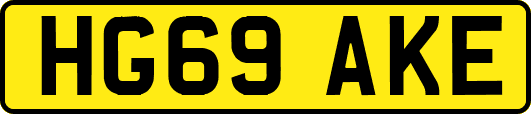 HG69 AKE